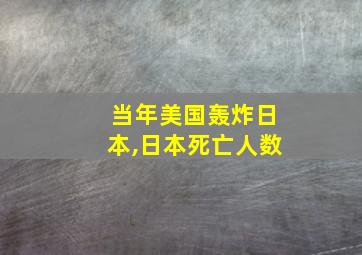 当年美国轰炸日本,日本死亡人数